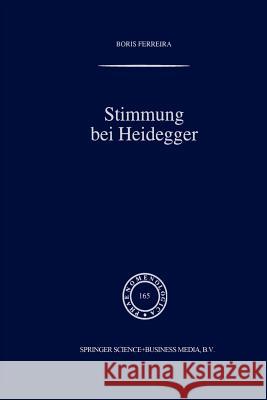 BORIS FERREIRA

Stimmung bei Heidegger

PHAENOMENOLOGICA

165

SPRINGER SCIENCE+BUSINESS MEDIA, B.V.

Kraina Książek